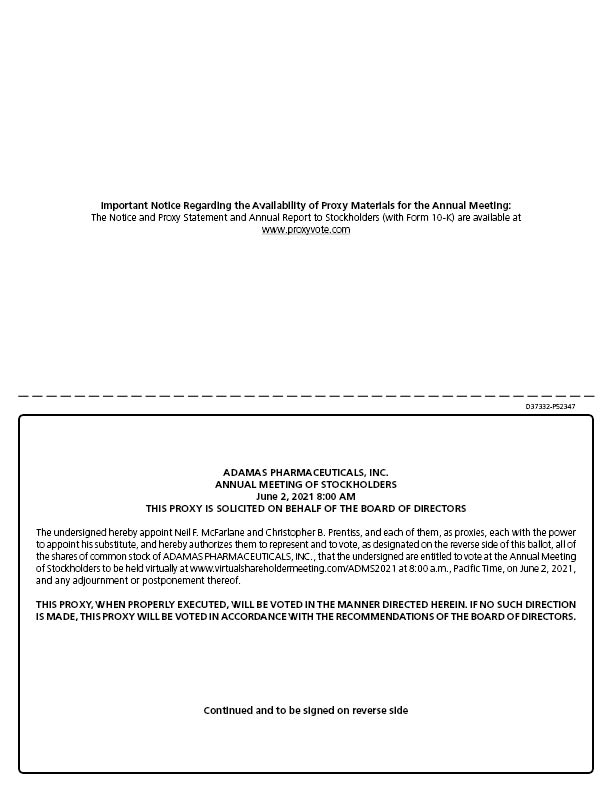 Important Notice Regarding the Availability of Proxy Materials for the Annual Meeting:
The Notice and Proxy Statement and Annual Report to Stockholders (with Form 10-K) are available at www.proxyvote.com

D37332-P52347

ADAMAS PHARMACEUTICALS, INC.
ANNUAL MEETING OF STOCKHOLDERS
June 2, 2021 8:00 AM
THIS PROXY IS SOLICITED ON BEHALF OF THE BOARD OF DIRECTORS

The undersigned hereby appoint Neil F. McFarlane and Christopher B. Prentiss, and each of them, as proxies, each with the power to appoint his substitute, and hereby authorizes them to represent and to vote, as designated on the reverse side of this ballot, all of the shares of common stock of ADAMAS PHARMACEUTICALS, INC., that the undersigned are entitled to vote at the Annual Meeting of Stockholders to be held virtually at www.virtualshareholdermeeting.com/ADMS2021 at 8:00 a.m., Pacific Time, on June 2, 2021, and any adjournment or postponement thereof.

THIS PROXY, WHEN PROPERLY EXECUTED, WILL BE VOTED IN THE MANNER DIRECTED HEREIN. IF NO SUCH DIRECTION IS MADE, THIS PROXY WILL BE VOTED IN ACCORDANCE WITH THE RECOMMENDATIONS OF THE BOARD OF DIRECTORS.

Continued and to be signed on reverse side